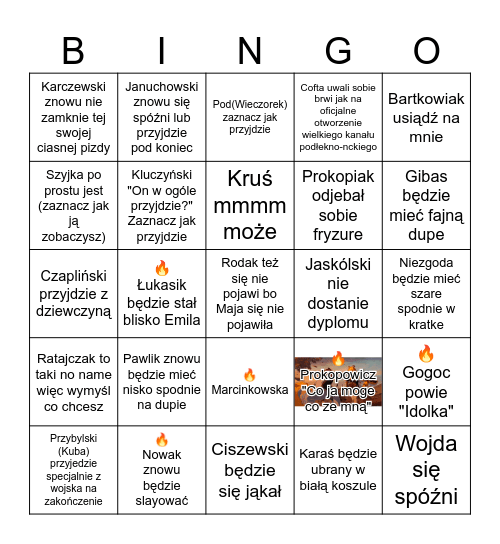 | B | I | N | G | O |
|---|---|---|---|---|
| Karczewski znowu nie zamknie tej swojej ciasnej pizdy | Januchowski znowu się spóźni lub przyjdzie pod koniec | Pod(Wieczorek) zaznacz jak przyjdzie | Cofta uwali sobie brwi jak na oficjalne otworzenie wielkiego kanału podłekno-nckiego | Bartkowiak usiądź na mnie |
| Szyjka po prostu jest (zaznacz jak ją zobaczysz) | Kluczyński "On w ogóle przyjdzie?" Zaznacz jak przyjdzie | Kruś mmmm może | Prokopiak odjebał sobie fryzure | Gibas będzie mieć fajną dupe |
| Czapliński przyjdzie z dziewczyną | 🔥 Łukasik będzie stał blisko Emila | Rodak też się nie pojawi bo Maja się nie pojawiła | Jaskólski nie dostanie dyplomu | Niezgoda będzie mieć szare spodnie w kratke |
| Ratajczak to taki no name więc wymyśl co chcesz | Pawlik znowu będzie mieć nisko spodnie na dupie | 🔥 Marcinkowska | 🔥 Prokopowicz "Co ja moge co ze mną" | 🔥 Gogoc powie "Idolka" |
| Przybylski (Kuba) przyjedzie specjalnie z wojska na zakończenie | 🔥 Nowak znowu będzie slayować | Ciszewski będzie się jąkał | Karaś będzie ubrany w białą koszule | Wojda się spóźni |